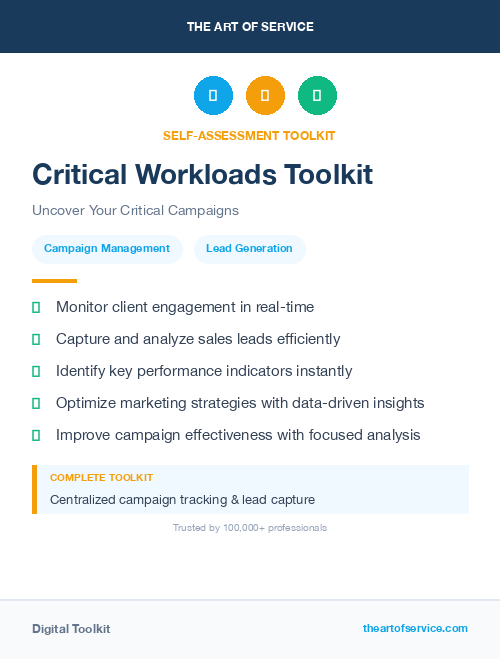 THE ART OF SERVICE

SELF-ASSESSMENT TOOLKIT

Critical Workloads Toolkit

Uncover Your Critical Campaigns

Campaign Management

Lead Generation

Monitor client engagement in real-time

Capture and analyze sales leads efficiently

Identify key performance indicators instantly

Optimize marketing strategies with data-driven insights

Improve campaign effectiveness with focused analysis

COMPLETE TOOLKIT

Centralized campaign tracking & lead capture

Trusted by 100,000+ professionals

Digital Toolkit

theartofservice.com